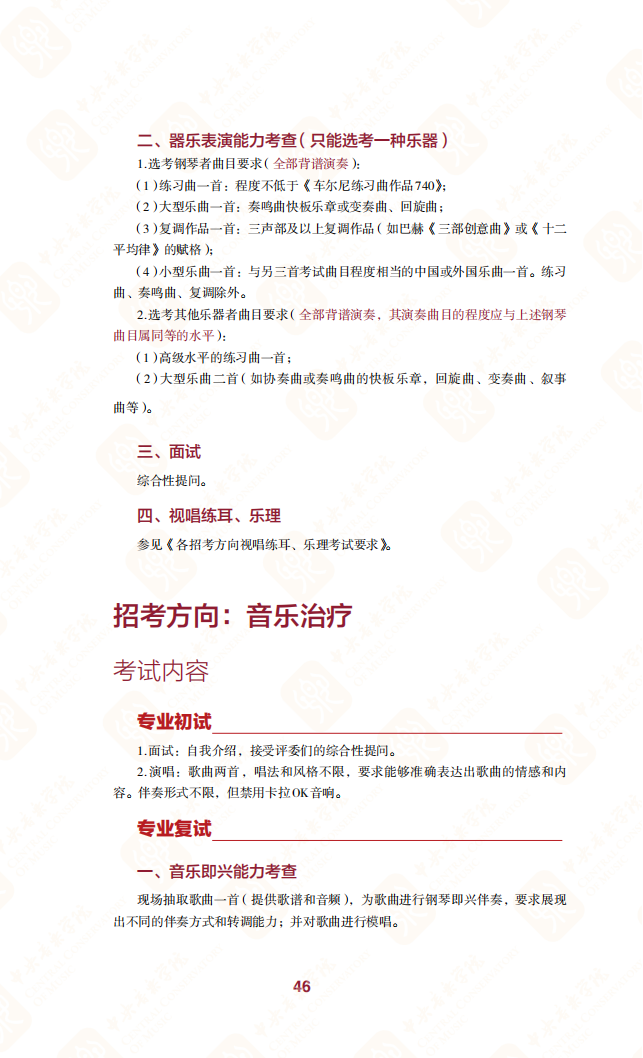 二、器乐表演能力考查（只能选考一种乐器）

1.选考钢琴者曲目要求（全部背谱演奏）：

（1）练习曲一首：程度不低于《车尔尼练习曲作品740》；

（2）大型乐曲一首：奏鸣曲快板乐章或变奏曲、回旋曲；

（3）复调作品一首：三声部及以上复调作品（如巴赫《三部创意曲》或《十二平均律》的赋格）；

（4）小型乐曲一首：与另三首考试曲目程度相当的中国或外国乐曲一首。练习曲、奏鸣曲、复调除外。

2.选考其他乐器者曲目要求（全部背谱演奏，其演奏曲目的程度应与上述钢琴曲目属同等的水平）：

（1）高级水平的练习曲一首；

（2）大型乐曲二首（如协奏曲或奏鸣曲的快板乐章，回旋曲、变奏曲、叙事曲等）。

三、面试

综合性提问。

四、视唱练耳、乐理

参见《各招考方向视唱练耳、乐理考试要求》。

招考方向：音乐治疗

考试内容

专业初试

1.面试：自我介绍，接受评委们的综合性提问。

2.演唱：歌曲两首，唱法和风格不限，要求能够准确表达出歌曲的情感和内容。伴奏形式不限，但禁用卡拉OK音响。

专业复试

一、音乐即兴能力考查

现场抽取歌曲一首（提供歌谱和音频），为歌曲进行钢琴即兴伴奏，要求展现出不同的伴奏方式和转调能力；并对歌曲进行模唱。

46